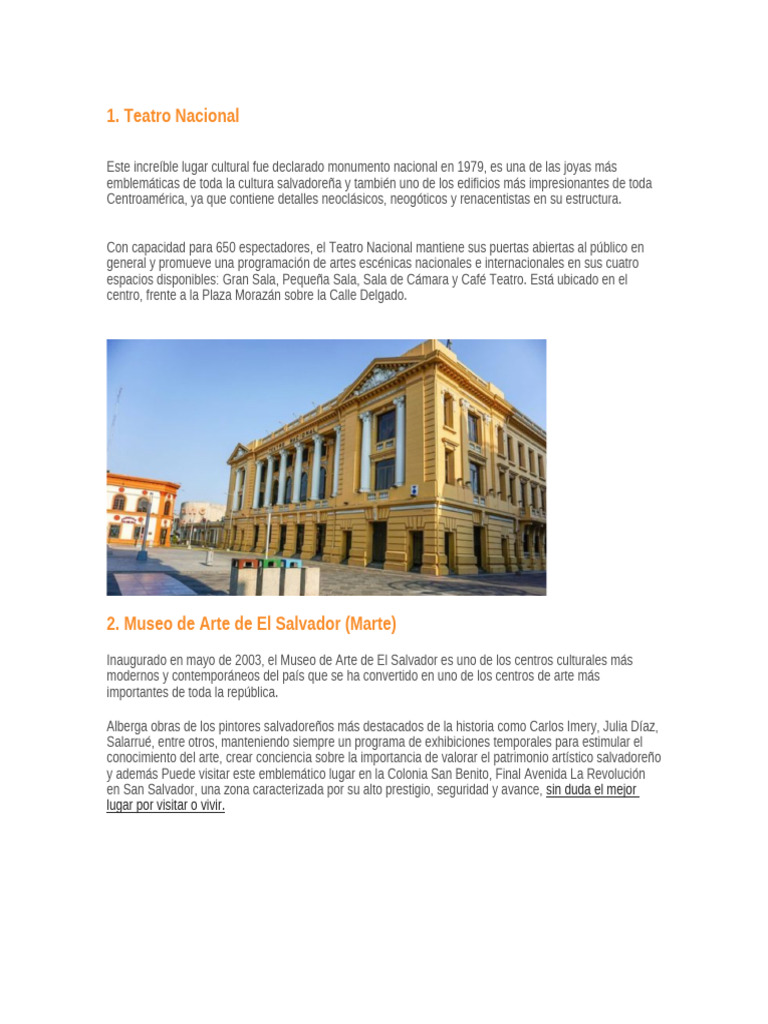 1. Teatro Nacional

Este increíble lugar cultural fue declarado monumento nacional en 1979, es una de las joyas más emblemáticas de toda la cultura salvadoreña y también uno de los edificios más impresionantes de toda Centroamérica, ya que contiene detalles neoclásicos, neogóticos y renacentistas en su estructura.

Con capacidad para 650 espectadores, el Teatro Nacional mantiene sus puertas abiertas al público en general y promueve una programación de artes escénicas nacionales e internacionales en sus cuatro espacios disponibles: Gran Sala, Pequeña Sala, Sala de Cámara y Café Teatro. Está ubicado en el centro, frente a la Plaza Morazán sobre la Calle Delgado.

2. Museo de Arte de El Salvador (Marte)

Inaugurado en mayo de 2003, el Museo de Arte de El Salvador es uno de los centros culturales más modernos y contemporáneos del país que se ha convertido en uno de los centros de arte más importantes de toda la república.

Alberga obras de los pintores salvadoreños más destacados de la historia como Carlos Imery, Julia Díaz, Salarrué, entre otros, manteniendo siempre un programa de exhibiciones temporales para estimular el conocimiento del arte, crear conciencia sobre la importancia de valorar el patrimonio artístico salvadoreño y además Puede visitar este emblemático lugar en la Colonia San Benito, Final Avenida La Revolución en San Salvador, una zona caracterizada por su alto prestigio, seguridad y avance, sin duda el mejor lugar por visitar o vivir.